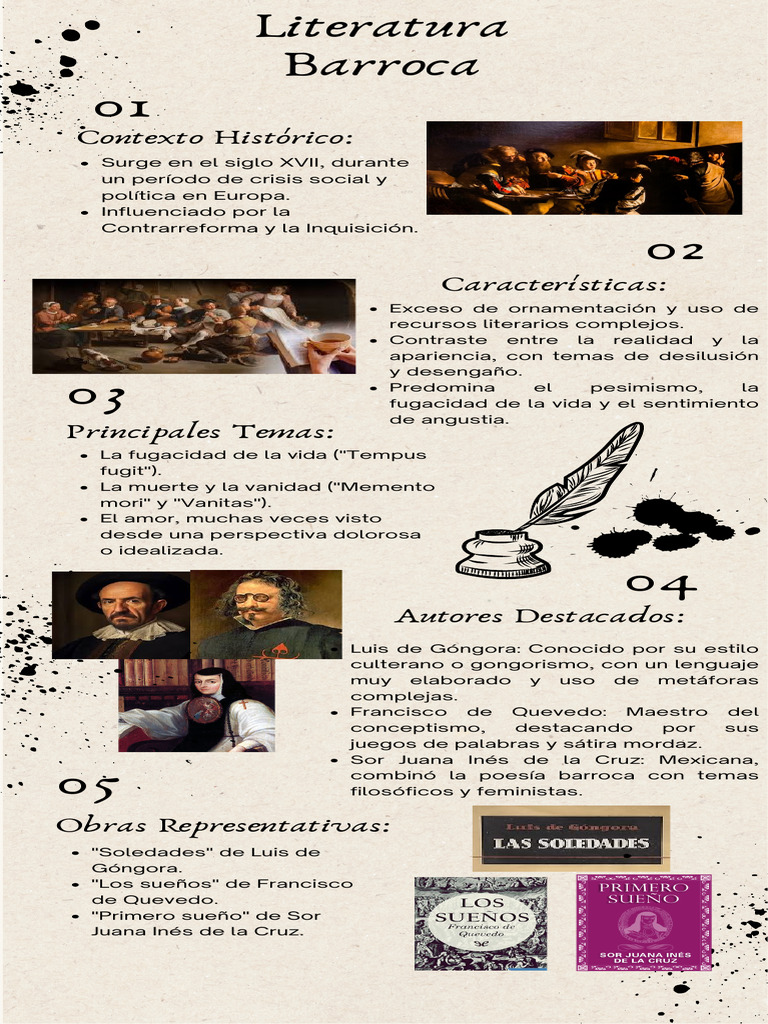 Literatura Barroca

01
Contexto Histórico:
• Surge en el siglo XVII, durante un período de crisis social y política en Europa.
• Influenciado por la Contrarreforma y la Inquisición.

02
Características:
• Exceso de ornamentación y uso de recursos literarios complejos.
• Contraste entre la realidad y la apariencia, con temas de desilusión y desengaño.
• Predomina el pesimismo, la fugacidad de la vida y el sentimiento de angustia.

03
Principales Temas:
• La fugacidad de la vida ("Tempus fugit").
• La muerte y la vanidad ("Memento mori" y "Vanitas").
• El amor, muchas veces visto desde una perspectiva dolorosa o idealizada.

04
Autores Destacados:
Luis de Góngora: Conocido por su estilo culterano o gongorismo, con un lenguaje muy elaborado y uso de metáforas complejas.
• Francisco de Quevedo: Maestro del conceptismo, destacando por sus juegos de palabras y sátira mordaz.
• Sor Juana Inés de la Cruz: Mexicana, combinó la poesía barroca con temas filosóficos y feministas.

05
Obras Representativas:
• "Soledades" de Luis de Góngora.
• "Los sueños" de Francisco de Quevedo.
• "Primero sueño" de Sor Juana Inés de la Cruz.

Luis de Góngora
LAS SOLEDADES

LOS SUEÑOS
Francisco de Quevedo

PRIMERO SUEÑO
SOR JUANA INÉS DE LA CRUZ